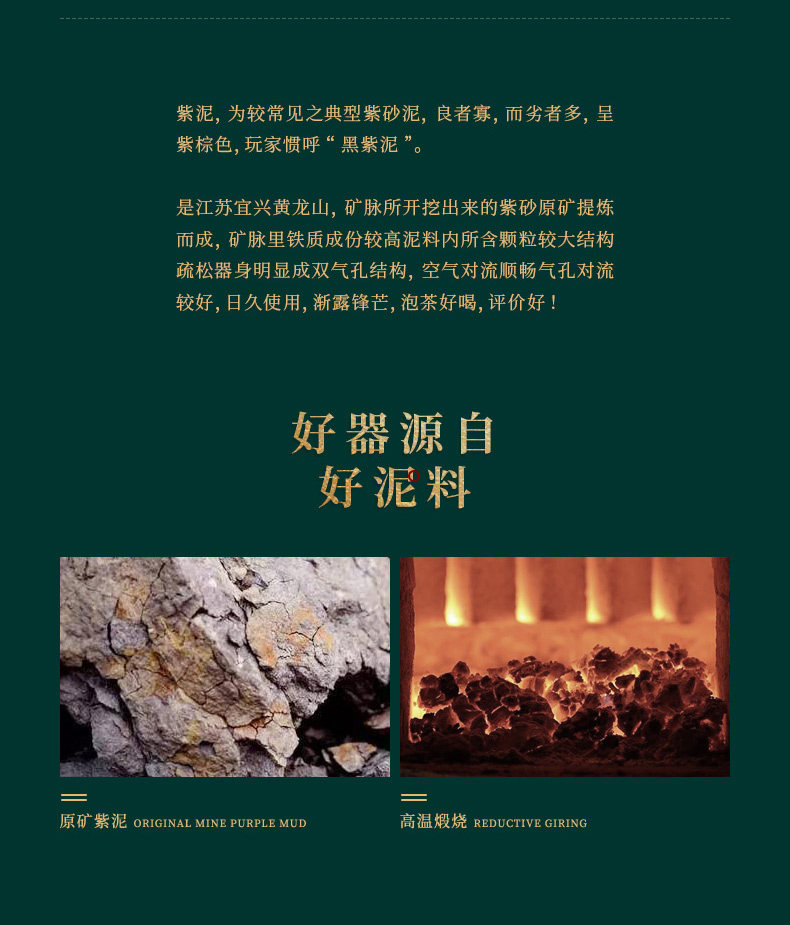 紫泥，为较常见之典型紫砂泥，良者寡，而劣者多，呈紫棕色，玩家惯呼“黑紫泥”。

是江苏宜兴黄龙山，矿脉所开挖出来的紫砂原矿提炼而成，矿脉里铁质成份较高泥料内所含颗粒较大结构疏松器身明显成双气孔结构，空气对流顺畅气孔对流较好，日久使用，渐露锋芒，泡茶好喝，评价好！

好器源自
好泥料

原矿紫泥 ORIGINAL MINE PURPLE MUD

高温煅烧 REDUCTIVE GIRING